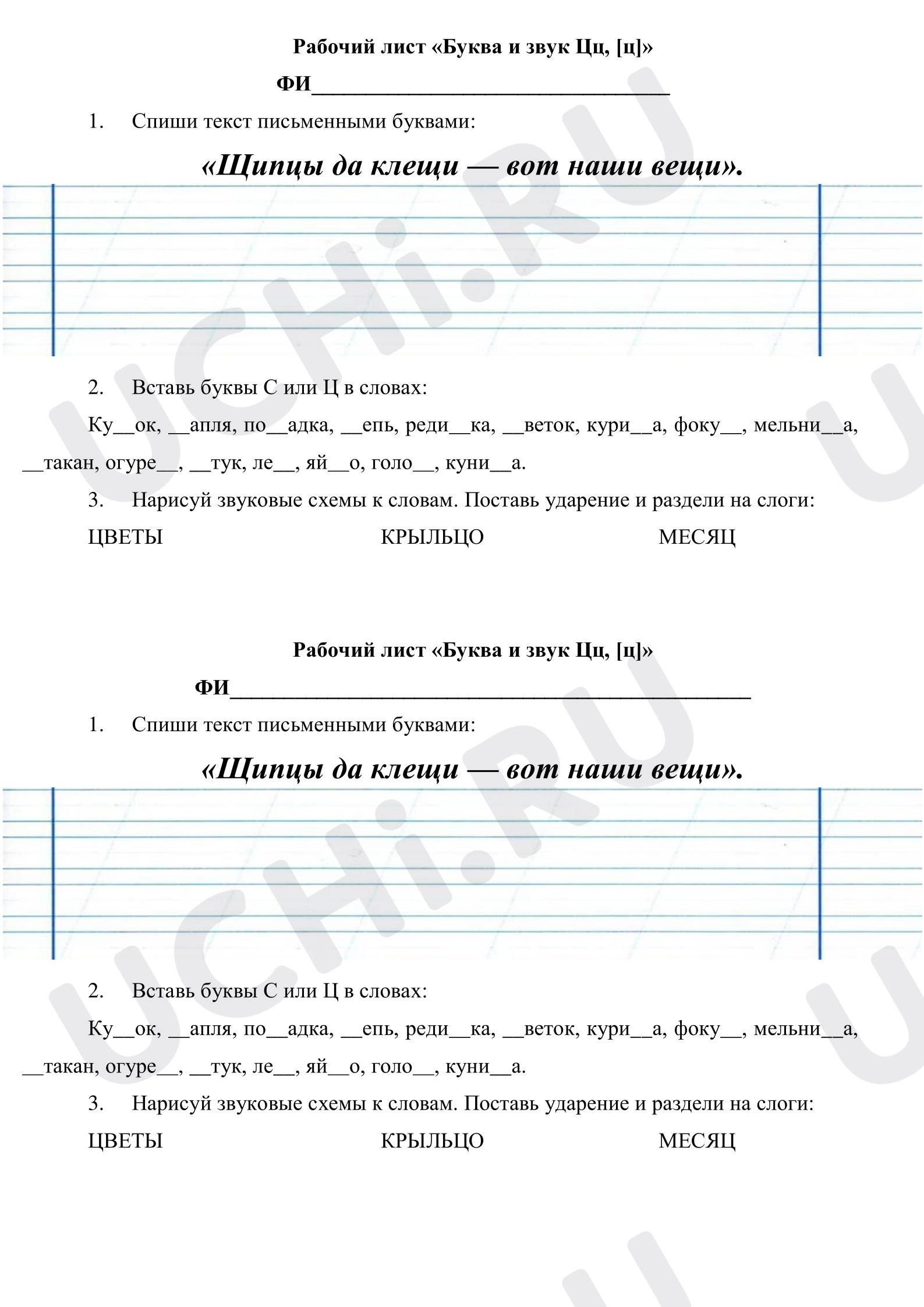 Рабочий лист «Буква и звук Цц, [ц]»

ФИ____

1. Спиши текст письменными буквами:

«Щипцы да клещи — вот наши вещи».

2. Вставь буквы С или Ц в словах:

Ку____ок, ____апля, по____адка, ____епь, реди____ка, ____веток, кури____а, фоку____, мельни____а, ____такан, огуре____, ____тук, ле____, яй____о, голо____, куни____а.

3. Нарисуй звуковые схемы к словам. Поставь ударение и раздели на слоги:

ЦВЕТЫ КРЫЛЬЦО МЕСЯЦ

Рабочий лист «Буква и звук Цц, [ц]»

ФИ____

1. Спиши текст письменными буквами:

«Щипцы да клещи — вот наши вещи».

2. Вставь буквы С или Ц в словах:

Ку____ок, ____апля, по____адка, ____епь, реди____ка, ____веток, кури____а, фоку____, мельни____а, ____такан, огуре____, ____тук, ле____, яй____о, голо____, куни____а.

3. Нарисуй звуковые схемы к словам. Поставь ударение и раздели на слоги:

ЦВЕТЫ КРЫЛЬЦО МЕСЯЦ

UCHi.RU